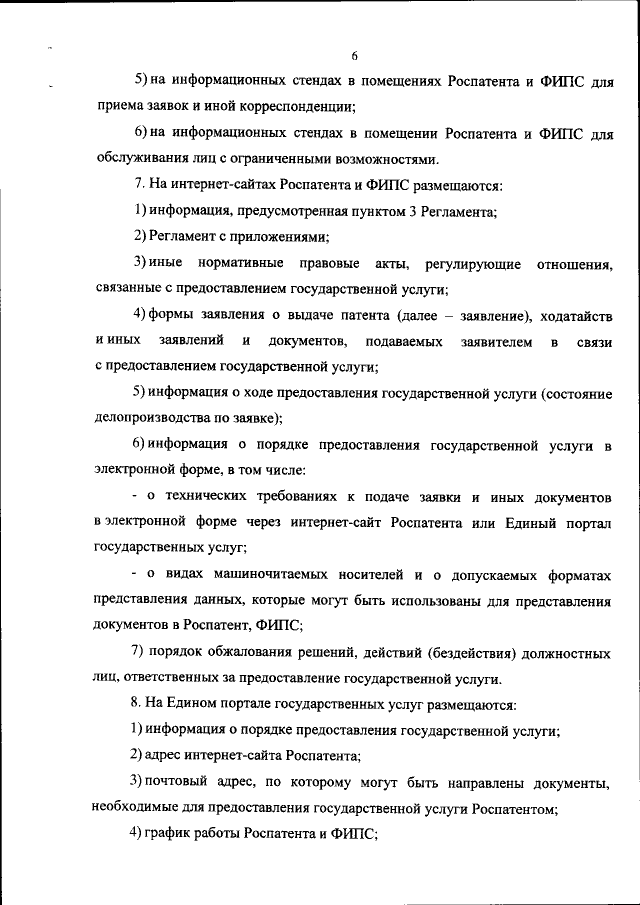 6

5) на информационных стендах в помещениях Роспатента и ФИПС для приема заявок и иной корреспонденции;

6) на информационных стендах в помещении Роспатента и ФИПС для обслуживания лиц с ограниченными возможностями.

7. На интернет-сайтах Роспатента и ФИПС размещаются:

1) информация, предусмотренная пунктом 3 Регламента;

2) Регламент с приложениями;

3) иные нормативные правовые акты, регулирующие отношения, связанные с предоставлением государственной услуги;

4) формы заявления о выдаче патента (далее – заявление), ходатайств и иных заявлений и документов, подаваемых заявителем в связи с предоставлением государственной услуги;

5) информация о ходе предоставления государственной услуги (состояние делопроизводства по заявке);

6) информация о порядке предоставления государственной услуги в электронной форме, в том числе:

- о технических требованиях к подаче заявки и иных документов в электронной форме через интернет-сайт Роспатента или Единый портал государственных услуг;

- о видах машиночитаемых носителей и о допускаемых форматах представления данных, которые могут быть использованы для представления документов в Роспатент, ФИПС;

7) порядок обжалования решений, действий (бездействия) должностных лиц, ответственных за предоставление государственной услуги.

8. На Едином портале государственных услуг размещаются:

1) информация о порядке предоставления государственной услуги;

2) адрес интернет-сайта Роспатента;

3) почтовый адрес, по которому могут быть направлены документы, необходимые для предоставления государственной услуги Роспатентом;

4) график работы Роспатента и ФИПС;